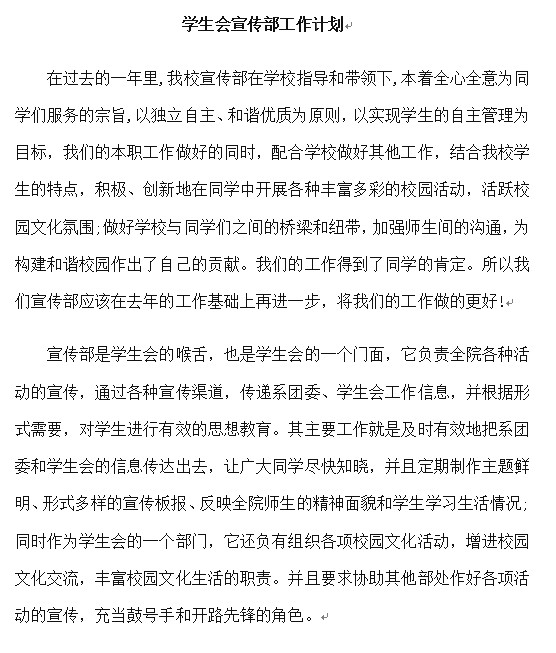 学生会宣传部工作计划

在过去的一年里,我校宣传部在学校指导和带领下,本着全心全意为同学们服务的宗旨,以独立自主、和谐优质为原则,以实现学生的自主管理为目标，我们的本职工作做好的同时，配合学校做好其他工作，结合我校学生的特点，积极、创新地在同学中开展各种丰富多彩的校园活动，活跃校园文化氛围;做好学校与同学们之间的桥梁和纽带,加强师生间的沟通,为构建和谐校园作出了自己的贡献。我们的工作得到了同学的肯定。所以我们宣传部应该在去年的工作基础上再进一步，将我们的工作做的更好!

宣传部是学生会的喉舌，也是学生会的一个门面，它负责全院各种活动的宣传，通过各种宣传渠道，传递系团委、学生会工作信息，并根据形式需要，对学生进行有效的思想教育。其主要工作就是及时有效地把系团委和学生会的信息传达出去，让广大同学尽快知晓，并且定期制作主题鲜明、形式多样的宣传板报、反映全院师生的精神面貌和学生学习生活情况;同时作为学生会的一个部门，它还负有组织各项校园文化活动，增进校园文化交流，丰富校园文化生活的职责。并且要求协助其他部处作好各项活动的宣传，充当鼓号手和开路先锋的角色。